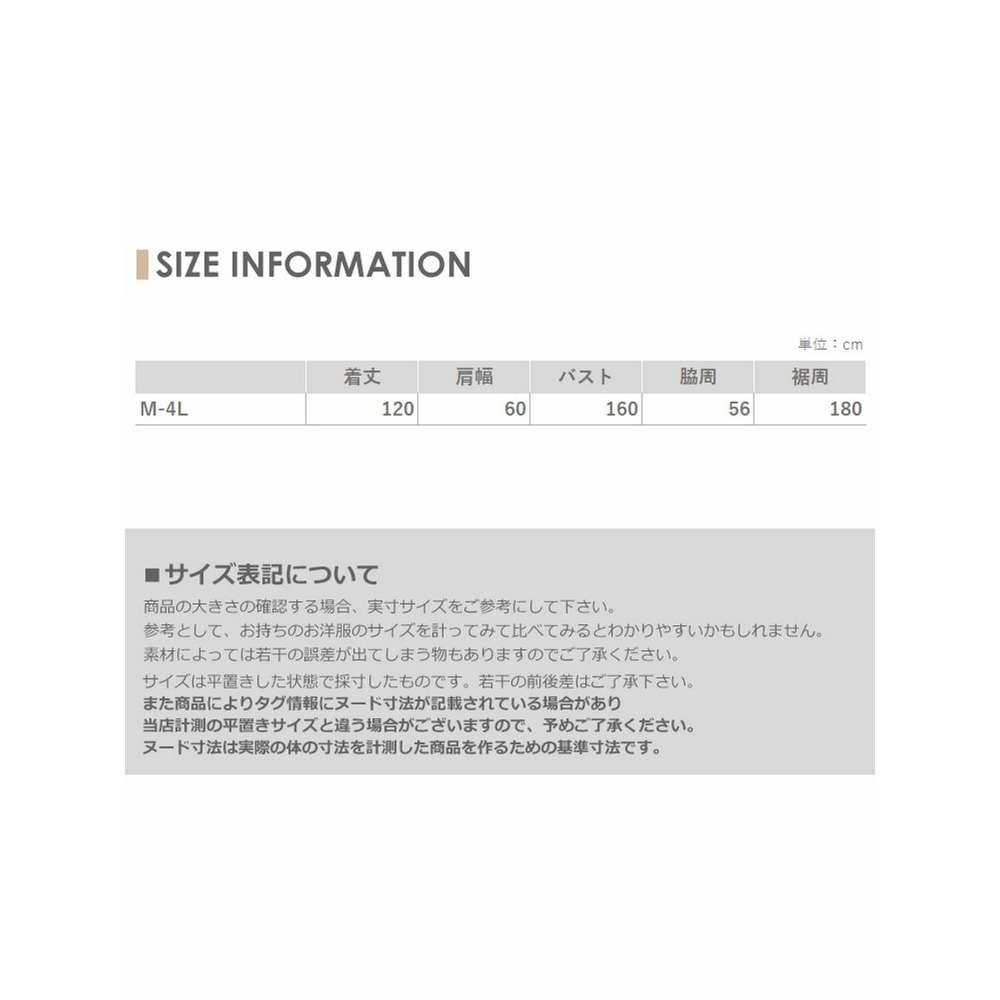 SIZE INFORMATION

単位：cm

| | 着丈 | 肩幅 | バスト | 脇周 | 裾周 |
|---|---|---|---|---|---|
| M-4L | 120 | 60 | 160 | 56 | 180 |

■サイズ表記について

商品の大きさの確認する場合、実寸サイズをご参考にして下さい。
参考として、お持ちのお洋服のサイズを計ってみて比べてみるとわかりやすいかもしれません。
素材によっては若干の誤差が出てしまう物もありますのでご了承ください。
サイズは平置きした状態で採寸したものです。若干の前後差はご了承下さい。
また商品によりタグ情報にヌード寸法が記載されている場合があり
当店計測の平置きサイズと違う場合がございますので、予めご了承ください。
ヌード寸法は実際の体の寸法を計測した商品を作るための基準寸法です。